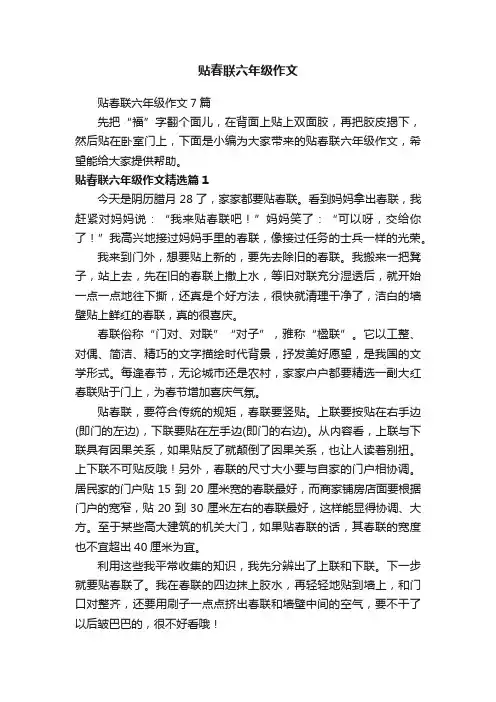 贴春联六年级作文

贴春联六年级作文7篇

先把“福”字翻个面儿，在背面上贴上双面胶，再把胶皮揭下，然后贴在卧室门上，下面是小编为大家带来的贴春联六年级作文，希望能给大家提供帮助。

贴春联六年级作文精选篇1

今天是阴历腊月28了，家家都要贴春联。看到妈妈拿出春联，我赶紧对妈妈说：“我来贴春联吧！”妈妈笑了：“可以呀，交给你了！”我高兴地接过妈妈手里的春联，像接过任务的士兵一样的光荣。

我来到门外，想要贴上新的，要先去除旧的春联。我搬来一把凳子，站上去，先在旧的春联上撒上水，等旧对联充分湿透后，就开始一点一点地往下撕，还真是个好方法，很快就清理干净了，洁白的墙壁贴上鲜红的春联，真的很喜庆。

春联俗称“门对、对联”“对子”，雅称“楹联”。它以工整、对偶、简洁、精巧的文字描绘时代背景，抒发美好愿望，是我国的文学形式。每逢春节，无论城市还是农村，家家户户都要精选一副大红春联贴于门上，为春节增加喜庆气氛。

贴春联，要符合传统的规矩，春联要竖贴。上联要按贴在右手边(即门的左边)，下联要贴在左手边(即门的右边)。从内容看，上联与下联具有因果关系，如果贴反了就颠倒了因果关系，也让人读着别扭。上下联不可贴反哦！另外，春联的尺寸大小要与自家的门户相协调。居民家的门户贴15到20厘米宽的春联最好，而商家铺房店面要根据门户的宽窄，贴20到30厘米左右的春联最好，这样能显得协调、大方。至于某些高大建筑的机关大门，如果贴春联的话，其春联的宽度也不宜超出40厘米为宜。

利用这些我平常收集的知识，我先分辨出了上联和下联。下一步就要贴春联了。我在春联的四边抹上胶水，再轻轻地贴到墙上，和门口对整齐，还要用刷子一点点挤出春联和墙壁中间的空气，要不干了以后皱巴巴的，很不好看哦！